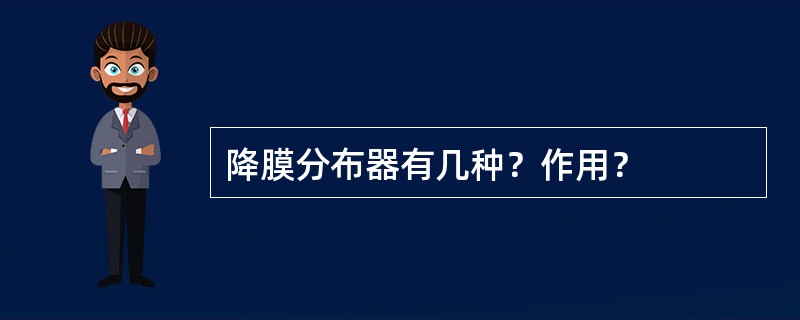 降膜分布器有几种？作用?